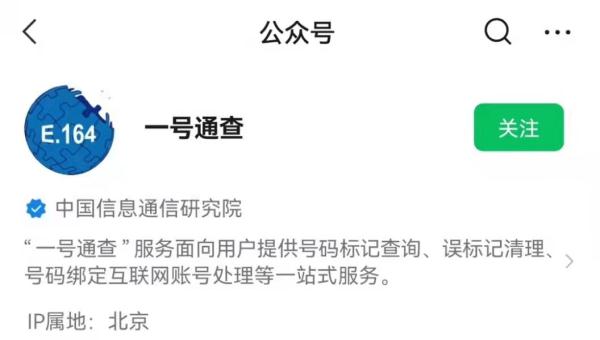 公众号

E.164

一号通查

关注

中国信息通信研究院

“一号通查”服务面向用户提供号码标记查询、误标记清理、号码绑定互联网账号处理等一站式服务。

IP属地：北京